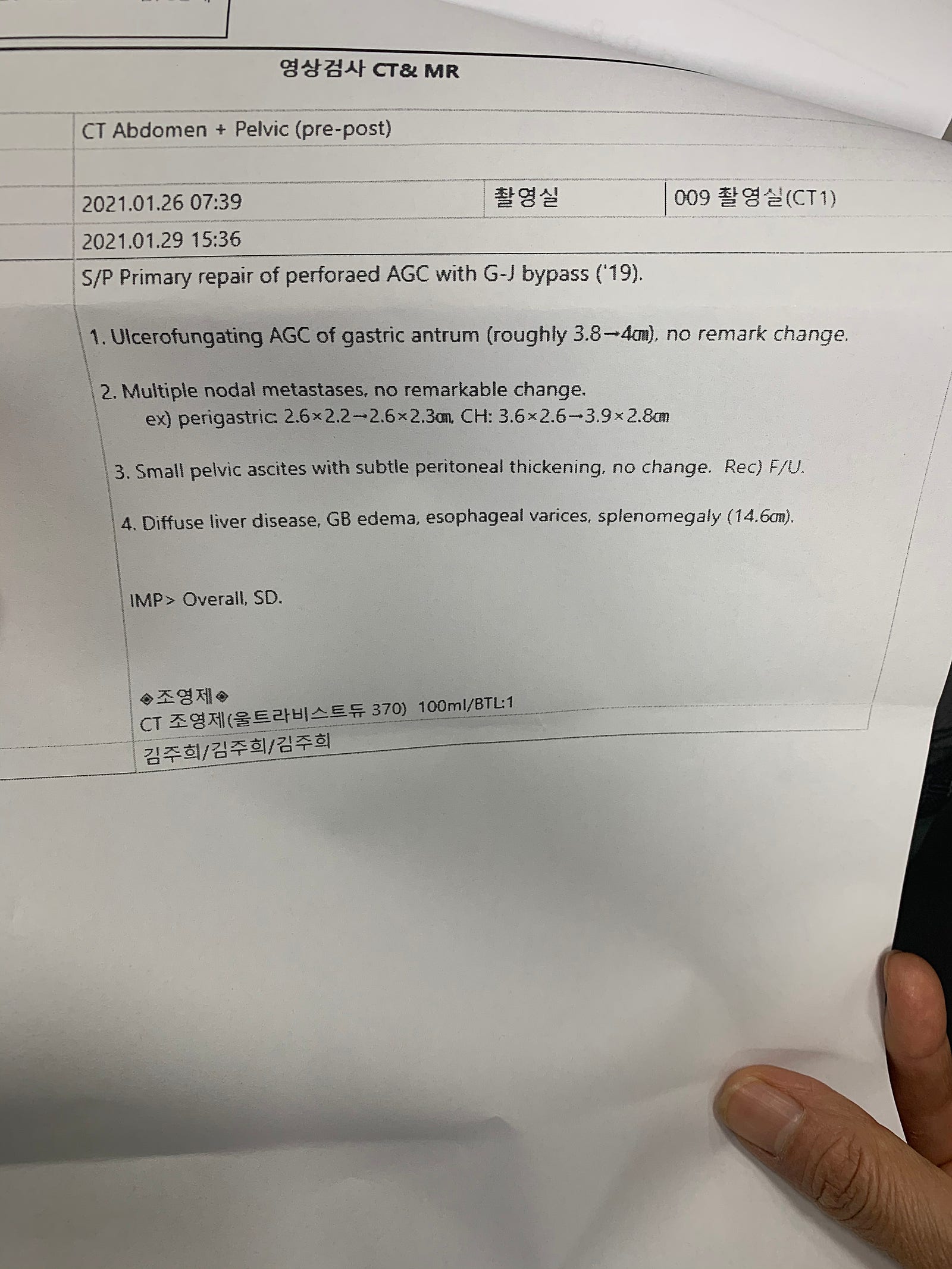 영상검사 CT& MR

CT Abdomen + Pelvic (pre-post)

2021.01.26 07:39 촬영실 009 촬영실(CT1)

2021.01.29 15:36

S/P Primary repair of perforaed AGC with G-J bypass ('19).

1. Ulcerofungating AGC of gastric antrum (roughly 3.8→4㎝), no remark change.

2. Multiple nodal metastases, no remarkable change.
ex) perigastric: 2.6×2.2→2.6×2.3㎝, CH: 3.6×2.6→3.9×2.8㎝

3. Small pelvic ascites with subtle peritoneal thickening, no change. Rec) F/U.

4. Diffuse liver disease, GB edema, esophageal varices, splenomegaly (14.6㎝).

IMP> Overall, SD.

◈조영제◈
CT 조영제(울트라비스트듀 370) 100ml/BTL:1

김주희/김주희/김주희